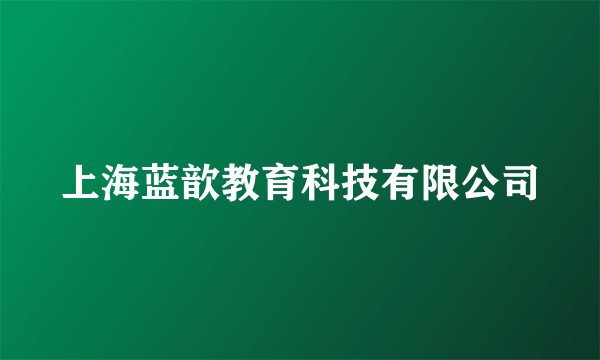 上海蓝歆教育科技有限公司